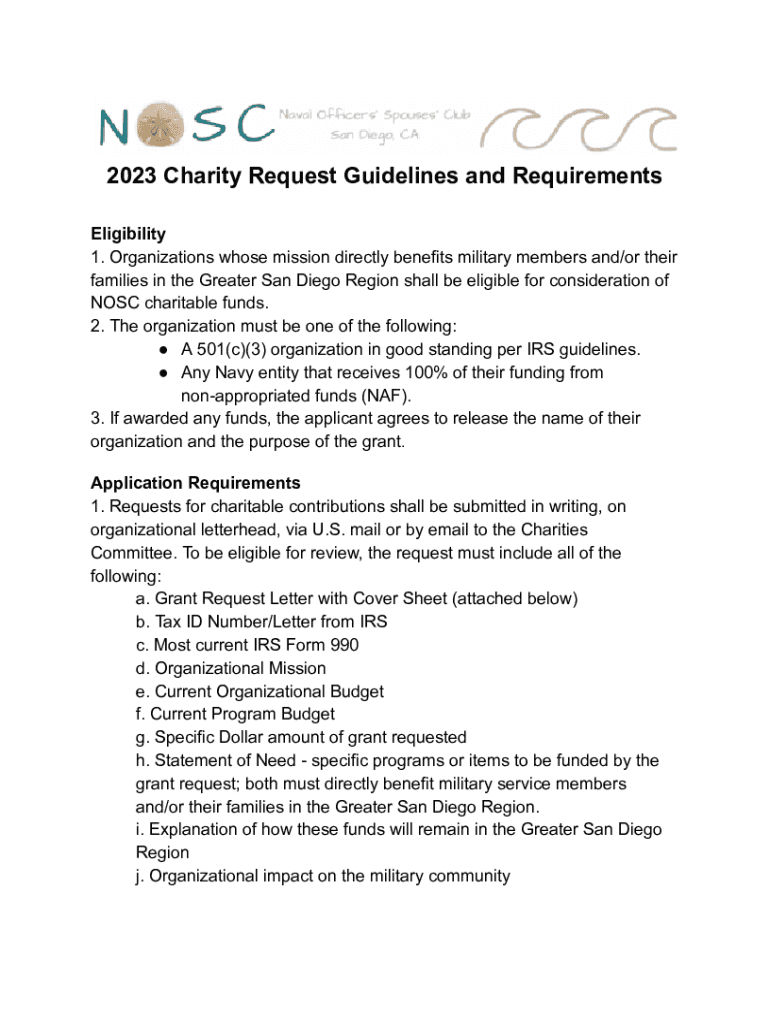 NOSC Naval Officers' Spouses' Club San Diego, CA

2023 Charity Request Guidelines and Requirements

Eligibility
1. Organizations whose mission directly benefits military members and/or their families in the Greater San Diego Region shall be eligible for consideration of NOSC charitable funds.
2. The organization must be one of the following:
● A 501(c)(3) organization in good standing per IRS guidelines.
● Any Navy entity that receives 100% of their funding from non-appropriated funds (NAF).
3. If awarded any funds, the applicant agrees to release the name of their organization and the purpose of the grant.

Application Requirements
1. Requests for charitable contributions shall be submitted in writing, on organizational letterhead, via U.S. mail or by email to the Charities Committee. To be eligible for review, the request must include all of the following:
a. Grant Request Letter with Cover Sheet (attached below)
b. Tax ID Number/Letter from IRS
c. Most current IRS Form 990
d. Organizational Mission
e. Current Organizational Budget
f. Current Program Budget
g. Specific Dollar amount of grant requested
h. Statement of Need - specific programs or items to be funded by the grant request; both must directly benefit military service members and/or their families in the Greater San Diego Region.
i. Explanation of how these funds will remain in the Greater San Diego Region
j. Organizational impact on the military community